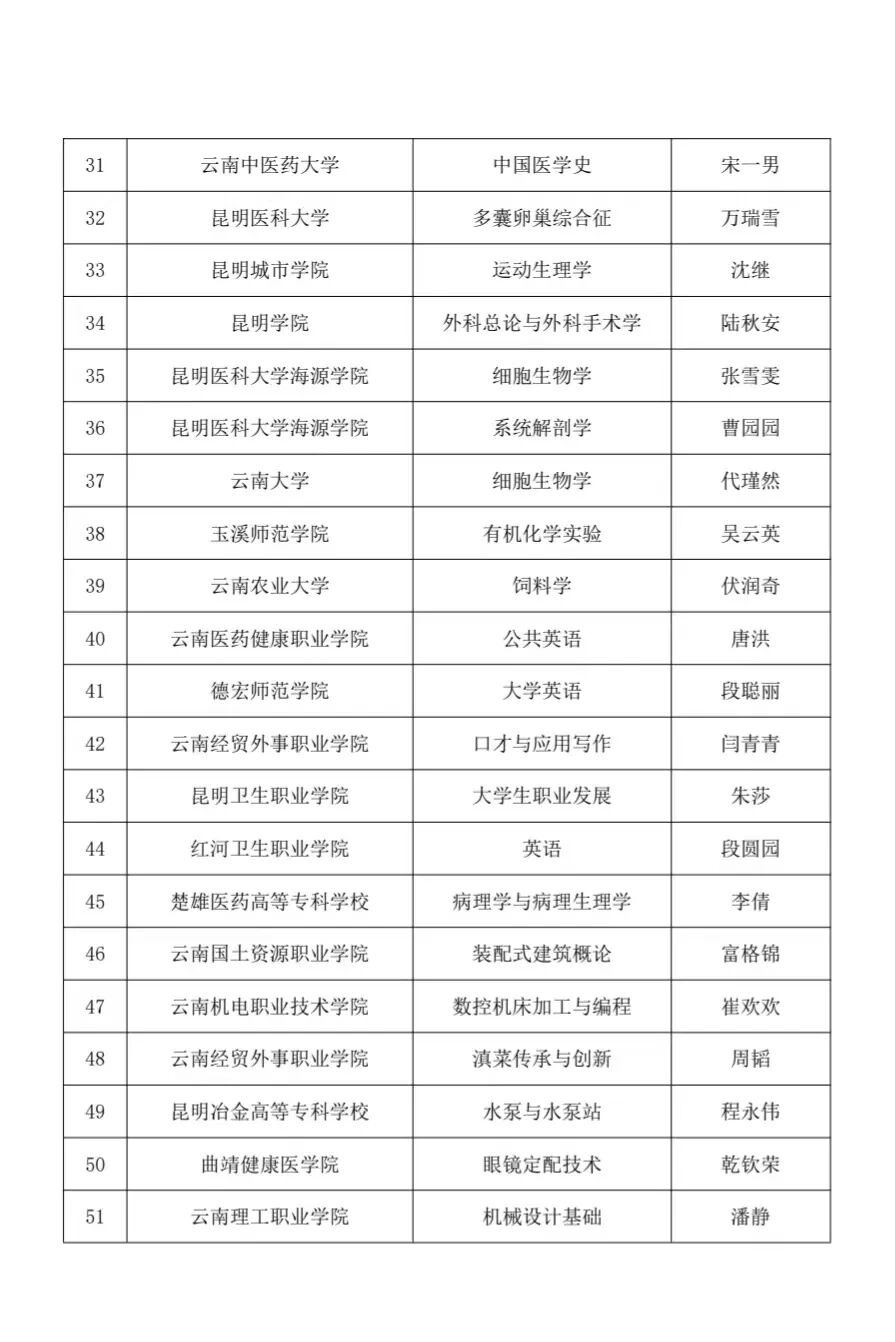 | 31 | 云南中医药大学 | 中国医学史 | 宋一男 |
|---|---|---|---|
| 32 | 昆明医科大学 | 多囊卵巢综合征 | 万瑞雪 |
| 33 | 昆明城市学院 | 运动生理学 | 沈继 |
| 34 | 昆明学院 | 外科总论与外科手术学 | 陆秋安 |
| 35 | 昆明医科大学海源学院 | 细胞生物学 | 张雪雯 |
| 36 | 昆明医科大学海源学院 | 系统解剖学 | 曹园园 |
| 37 | 云南大学 | 细胞生物学 | 代瑾然 |
| 38 | 玉溪师范学院 | 有机化学实验 | 吴云英 |
| 39 | 云南农业大学 | 饲料学 | 伏润奇 |
| 40 | 云南医药健康职业学院 | 公共英语 | 唐洪 |
| 41 | 德宏师范学院 | 大学英语 | 段聪丽 |
| 42 | 云南经贸外事职业学院 | 口才与应用写作 | 闫青青 |
| 43 | 昆明卫生职业学院 | 大学生职业发展 | 朱莎 |
| 44 | 红河卫生职业学院 | 英语 | 段圆园 |
| 45 | 楚雄医药高等专科学校 | 病理学与病理生理学 | 李倩 |
| 46 | 云南国土资源职业学院 | 装配式建筑概论 | 富格锦 |
| 47 | 云南机电职业技术学院 | 数控机床加工与编程 | 崔欢欢 |
| 48 | 云南经贸外事职业学院 | 滇菜传承与创新 | 周韬 |
| 49 | 昆明冶金高等专科学校 | 水泵与水泵站 | 程永伟 |
| 50 | 曲靖健康医学院 | 眼镜定配技术 | 乾钦荣 |
| 51 | 云南理工职业学院 | 机械设计基础 | 潘静 |